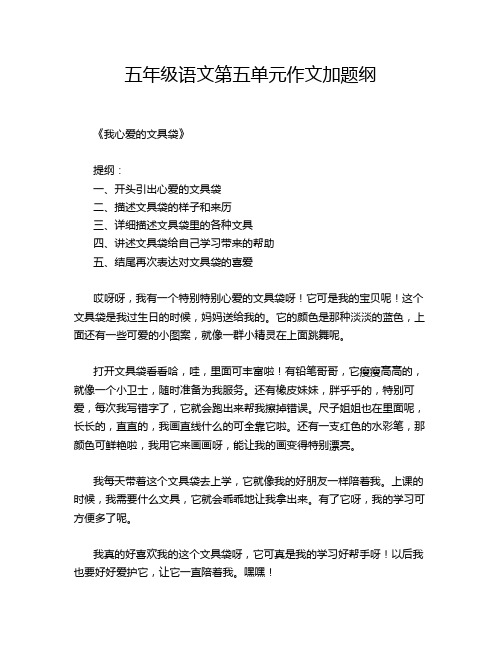 五年级语文第五单元作文加题纲

《我心爱的文具袋》

提纲：
一、开头引出心爱的文具袋
二、描述文具袋的样子和来历
三、详细描述文具袋里的各种文具
四、讲述文具袋给自己学习带来的帮助
五、结尾再次表达对文具袋的喜爱

哎呀呀，我有一个特别特别心爱的文具袋呀！它可是我的宝贝呢！这个文具袋是我过生日的时候，妈妈送给我的。它的颜色是那种淡淡的蓝色，上面还有一些可爱的小图案，就像一群小精灵在上面跳舞呢。

打开文具袋看看哈，哇，里面可丰富啦！有铅笔哥哥，它瘦瘦高高的，就像一个小卫士，随时准备为我服务。还有橡皮妹妹，胖乎乎的，特别可爱，每次我写错字了，它就会跑出来帮我擦掉错误。尺子姐姐也在里面呢，长长的，直直的，我画直线什么的可全靠它啦。还有一支红色的水彩笔，那颜色可鲜艳啦，我用它来画画呀，能让我的画变得特别漂亮。

我每天带着这个文具袋去上学，它就像我的好朋友一样陪着我。上课的时候，我需要什么文具，它就会乖乖地让我拿出来。有了它呀，我的学习可方便多了呢。

我真的好喜欢我的这个文具袋呀，它可真是我的学习好帮手呀！以后我也要好好爱护它，让它一直陪着我。嘿嘿！